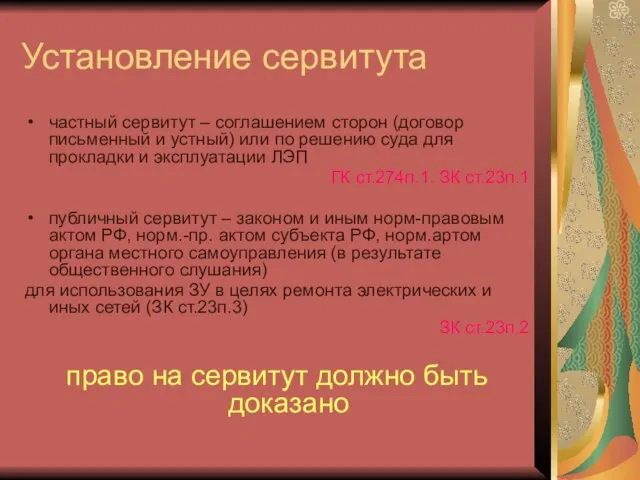 Установление сервитута

• частный сервитут – соглашением сторон (договор письменный и устный) или по решению суда для прокладки и эксплуатации ЛЭП

ГК ст.274п.1. ЗК ст.23п.1

• публичный сервитут – законом и иным норм-правовым актом РФ, норм.-пр. актом субъекта РФ, норм.артом органа местного самоуправления (в результате общественного слушания)

для использования ЗУ в целях ремонта электрических и иных сетей (ЗК ст.23п.3)

ЗК ст.23п.2

право на сервитут должно быть доказано